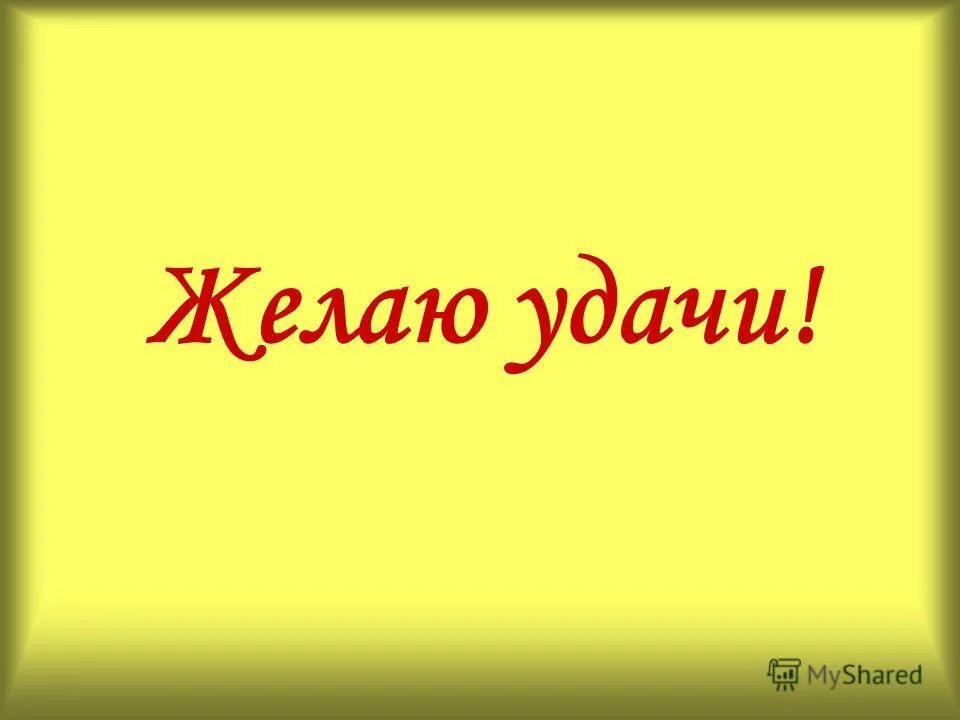 Желаю удачи!

MyShared